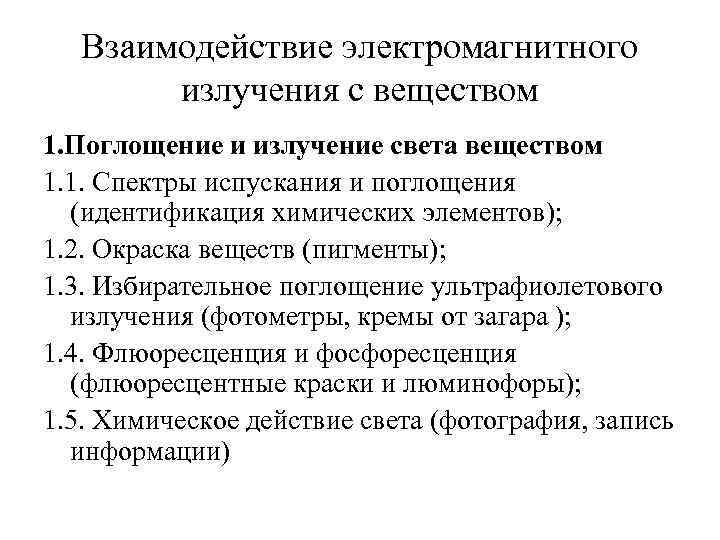 Взаимодействие электромагнитного излучения с веществом

1.Поглощение и излучение света веществом

1.1. Спектры испускания и поглощения (идентификация химических элементов);

1.2. Окраска веществ (пигменты);

1.3. Избирательное поглощение ультрафиолетового излучения (фотометры, кремы от загара );

1.4. Флюоресценция и фосфоресценция (флюоресцентные краски и люминофоры);

1.5. Химическое действие света (фотография, запись информации)